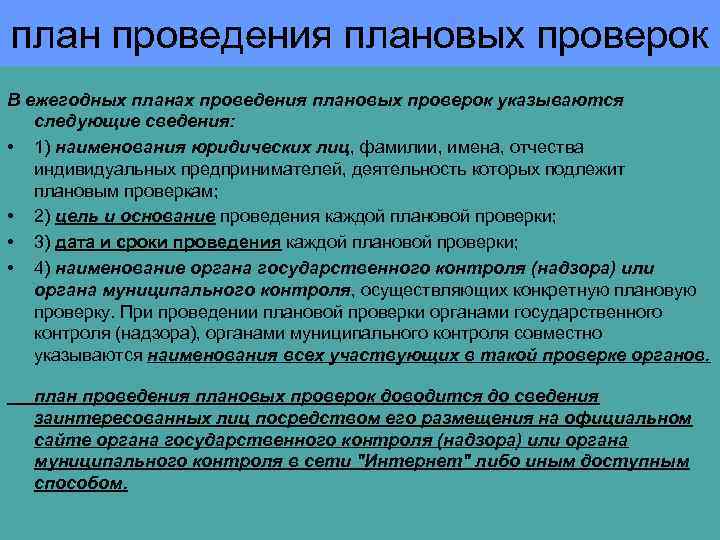 план проведения плановых проверок

В ежегодных планах проведения плановых проверок указываются следующие сведения:

• 1) наименования юридических лиц, фамилии, имена, отчества индивидуальных предпринимателей, деятельность которых подлежит плановым проверкам;

• 2) цель и основание проведения каждой плановой проверки;

• 3) дата и сроки проведения каждой плановой проверки;

• 4) наименование органа государственного контроля (надзора) или органа муниципального контроля, осуществляющих конкретную плановую проверку. При проведении плановой проверки органами государственного контроля (надзора), органами муниципального контроля совместно указываются наименования всех участвующих в такой проверке органов.

план проведения плановых проверок доводится до сведения заинтересованных лиц посредством его размещения на официальном сайте органа государственного контроля (надзора) или органа муниципального контроля в сети "Интернет" либо иным доступным способом.